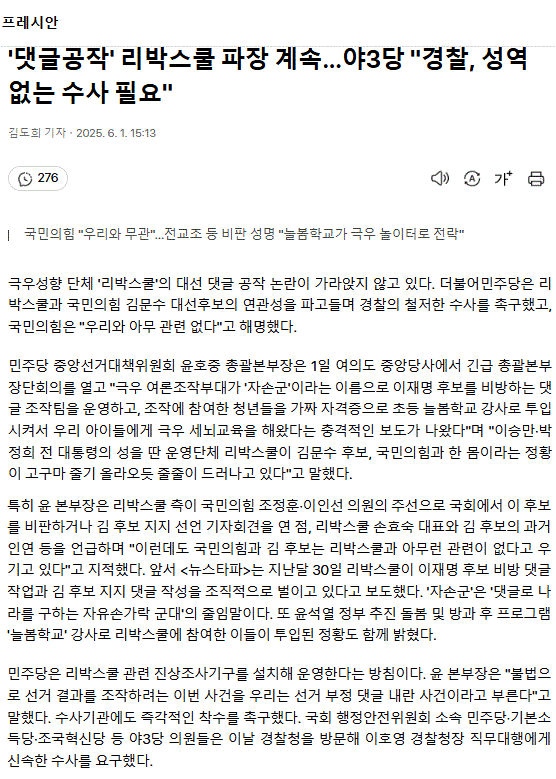 프레시안

'댓글공작' 리박스쿨 파장 계속...야3당 "경찰, 성역 없는 수사 필요"

김도희 기자 · 2025. 6. 1. 15:13

276

가

국민의힘 "우리와 무관"...전교조 등 비판 성명 "늘봄학교가 극우 놀이터로 전락"

극우성향 단체 '리박스쿨'의 대선 댓글 공작 논란이 가라앉지 않고 있다. 더불어민주당은 리박스쿨과 국민의힘 김문수 대선후보의 연관성을 파고들며 경찰의 철저한 수사를 촉구했고, 국민의힘은 "우리와 아무 관련 없다"고 해명했다.

민주당 중앙선거대책위원회 윤호중 총괄본부장은 1일 여의도 중앙당사에서 긴급 총괄본부장단회의를 열고 "극우 여론조작부대가 '자손군'이라는 이름으로 이재명 후보를 비방하는 댓글 조작팀을 운영하고, 조작에 참여한 청년들을 가짜 자격증으로 초등 늘봄학교 강사로 투입시켜서 우리 아이들에게 극우 세뇌교육을 해왔다는 충격적인 보도가 나왔다"며 "이승만·박정희 전 대통령의 성을 딴 운영단체 리박스쿨이 김문수 후보, 국민의힘과 한 몸이라는 정황이 고구마 줄기 올라오듯 줄줄이 드러나고 있다"고 말했다.

특히 윤 본부장은 리박스쿨 측이 국민의힘 조정훈·이인선 의원의 주선으로 국회에서 이 후보를 비판하거나 김 후보 지지 선언 기자회견을 연 점, 리박스쿨 손효숙 대표와 김 후보의 과거 인연 등을 언급하며 "이런데도 국민의힘과 김 후보는 리박스쿨과 아무런 관련이 없다고 우기고 있다"고 지적했다. 앞서 <뉴스타파>는 지난달 30일 리박스쿨이 이재명 후보 비방 댓글 작업과 김 후보 지지 댓글 작성을 조직적으로 벌이고 있다고 보도했다. '자손군'은 '댓글로 나라를 구하는 자유손가락 군대'의 줄임말이다. 또 윤석열 정부 추진 돌봄 및 방과 후 프로그램 '늘봄학교' 강사로 리박스쿨에 참여한 이들이 투입된 정황도 함께 밝혔다.

민주당은 리박스쿨 관련 진상조사기구를 설치해 운영한다는 방침이다. 윤 본부장은 "불법으로 선거 결과를 조작하려는 이번 사건을 우리는 선거 부정 댓글 내란 사건이라고 부른다"고 말했다. 수사기관에도 즉각적인 착수를 촉구했다. 국회 행정안전위원회 소속 민주당·기본소득당·조국혁신당 등 야3당 의원들은 이날 경찰청을 방문해 이호영 경찰청장 직무대행에게 신속한 수사를 요구했다.